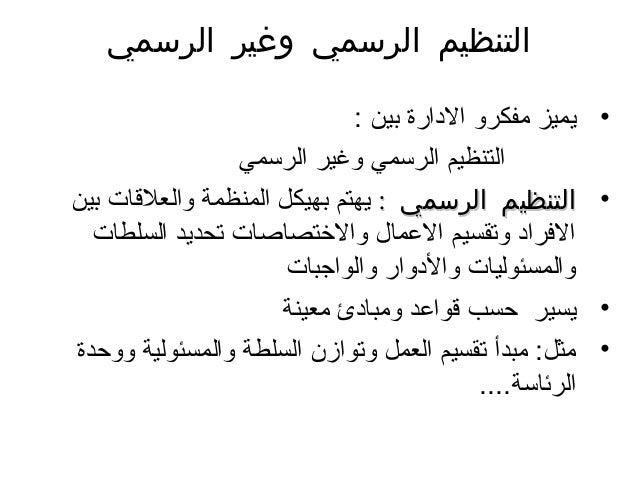 التنظيم الرسمي وغير الرسمي

• يميز مفكرو الادارة بين :

التنظيم الرسمي وغير الرسمي

• التنظيم الرسمي : يهتم بهيكل المنظمة والعلاقات بين الافراد وتقسيم الاعمال والاختصاصات تحديد السلطات والمسئوليات والأدوار والواجبات

• يسير حسب قواعد ومبادئ معينة

• مثل: مبدأ تقسيم العمل وتوازن السلطة والمسئولية ووحدة الرئاسة....